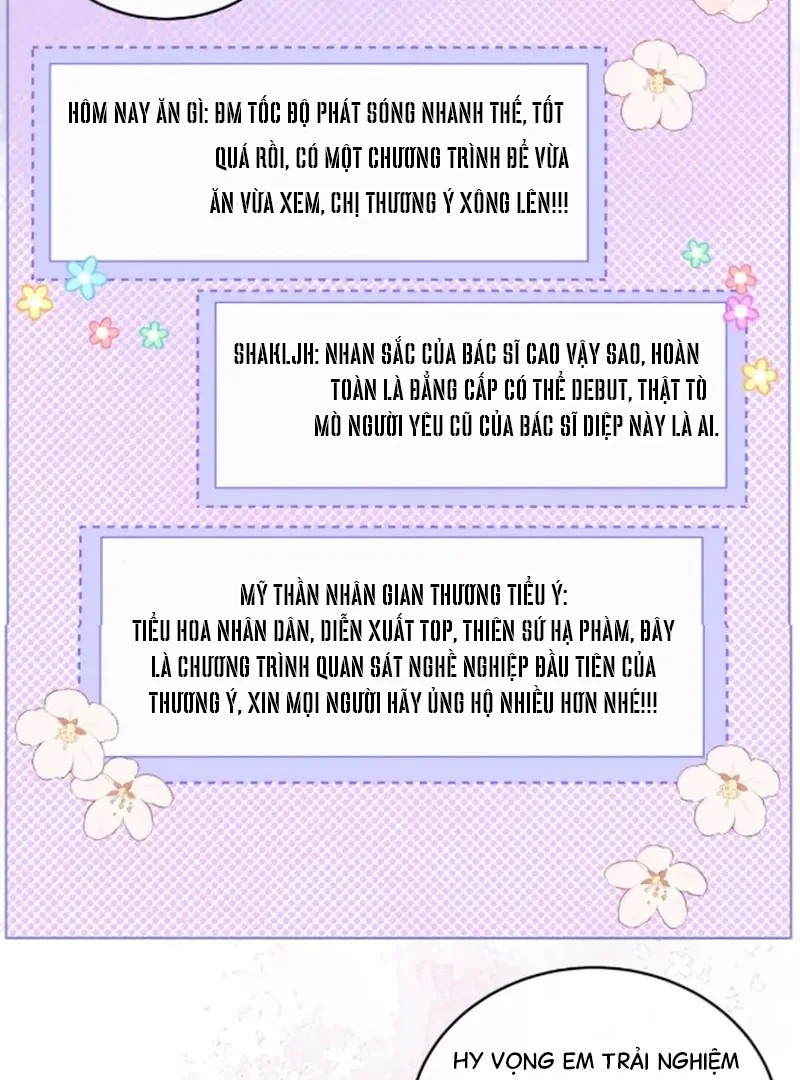 HÔM NAY ĂN GÌ: ĐM TỐC ĐỘ PHÁT SÓNG NHANH THẾ, TỐT QUÁ RỒI, CÓ MỘT CHƯƠNG TRÌNH ĐỂ VỪA ĂN VỪA XEM, CHỊ THƯƠNG Ý XÔNG LÊN!!!

SHAKLJH: NHAN SẮC CỦA BÁC SĨ CAO VẬY SAO, HOÀN TOÀN LÀ ĐẲNG CẤP CÓ THỂ DEBUT, THẬT TÒ MÒ NGƯỜI YÊU CŨ CỦA BÁC SĨ DIỆP NÀY LÀ AI.

MỸ THẦN NHÂN GIAN THƯƠNG TIỂU Ý:
TIỂU HOA NHÂN DÂN, DIỄN XUẤT TOP, THIÊN SỨ HẠ PHÀM, ĐÂY LÀ CHƯƠNG TRÌNH QUAN SÁT NGHỀ NGHIỆP ĐẦU TIÊN CỦA THƯƠNG Ý, XIN MỌI NGƯỜI HÃY ỦNG HỘ NHIỀU HƠN NHÉ!!!

HY VỌNG EM TRẢI NGHIỆM